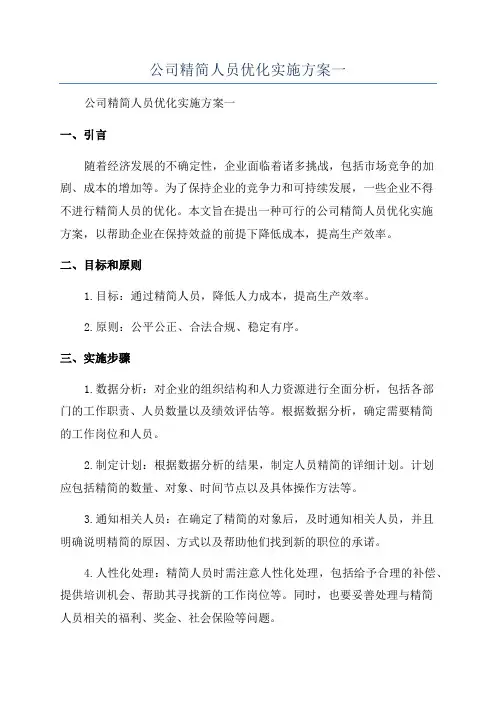 公司精简人员优化实施方案一

公司精简人员优化实施方案一

一、引言

随着经济发展的不确定性，企业面临着诸多挑战，包括市场竞争的加剧、成本的增加等。为了保持企业的竞争力和可持续发展，一些企业不得不进行精简人员的优化。本文旨在提出一种可行的公司精简人员优化实施方案，以帮助企业在保持效益的前提下降低成本，提高生产效率。

二、目标和原则

1.目标：通过精简人员，降低人力成本，提高生产效率。

2.原则：公平公正、合法合规、稳定有序。

三、实施步骤

1.数据分析：对企业的组织结构和人力资源进行全面分析，包括各部门的工作职责、人员数量以及绩效评估等。根据数据分析，确定需要精简的工作岗位和人员。

2.制定计划：根据数据分析的结果，制定人员精简的详细计划。计划应包括精简的数量、对象、时间节点以及具体操作方法等。

3.通知相关人员：在确定了精简的对象后，及时通知相关人员，并且明确说明精简的原因、方式以及帮助他们找到新的职位的承诺。

4.人性化处理：精简人员时需注意人性化处理，包括给予合理的补偿、提供培训机会、帮助其寻找新的工作岗位等。同时，也要妥善处理与精简人员相关的福利、奖金、社会保险等问题。